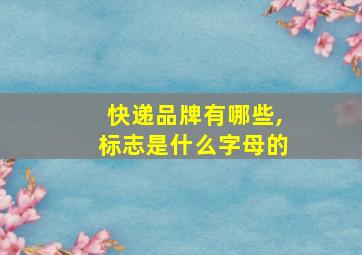 快递品牌有哪些，
标志是什么字母的